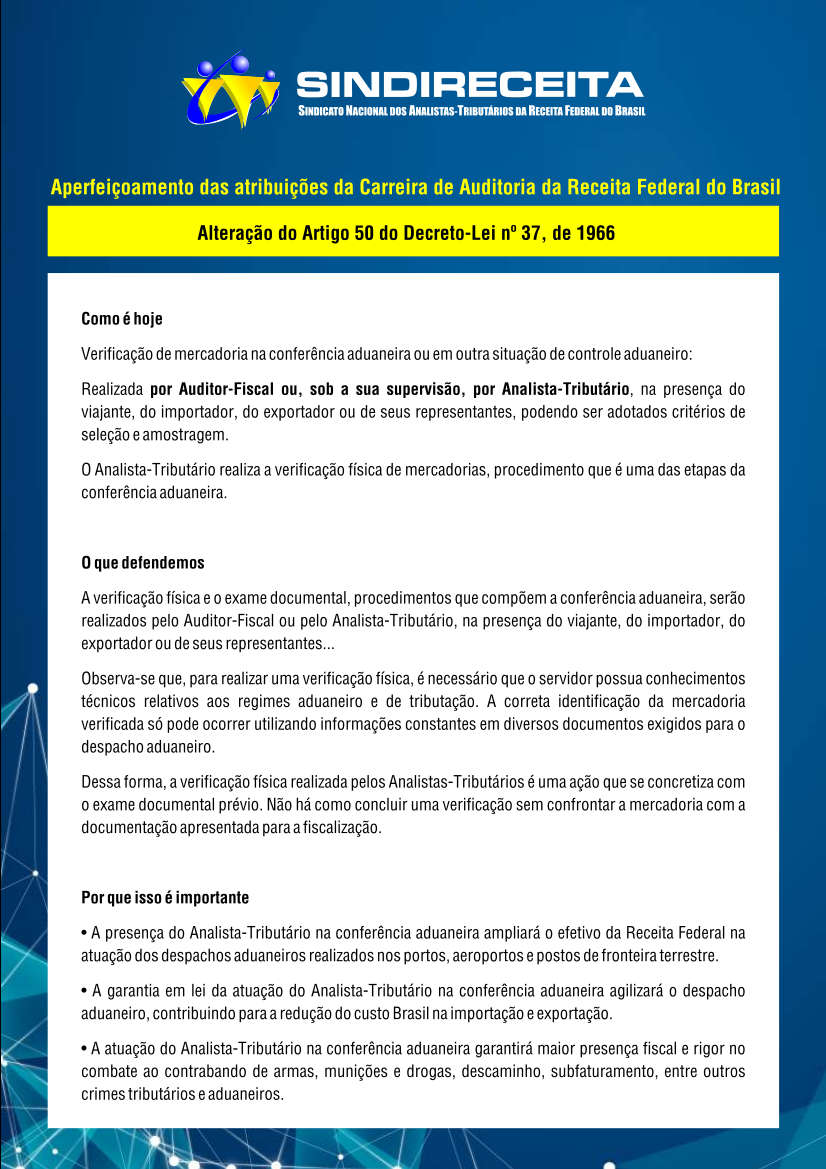 SINDIRECEITA
SINDICATO NACIONAL DOS ANALISTAS-TRIBUTÁRIOS DA RECEITA FEDERAL DO BRASIL

Aperfeiçoamento das atribuições da Carreira de Auditoria da Receita Federal do Brasil

Alteração do Artigo 50 do Decreto-Lei nº 37, de 1966

Como é hoje

Verificação de mercadoria na conferência aduaneira ou em outra situação de controle aduaneiro:

Realizada por Auditor-Fiscal ou, sob a sua supervisão, por Analista-Tributário, na presença do viajante, do importador, do exportador ou de seus representantes, podendo ser adotados critérios de seleção e amostragem.

O Analista-Tributário realiza a verificação física de mercadorias, procedimento que é uma das etapas da conferência aduaneira.

O que defendemos

A verificação física e o exame documental, procedimentos que compõem a conferência aduaneira, serão realizados pelo Auditor-Fiscal ou pelo Analista-Tributário, na presença do viajante, do importador, do exportador ou de seus representantes...

Observa-se que, para realizar uma verificação física, é necessário que o servidor possua conhecimentos técnicos relativos aos regimes aduaneiro e de tributação. A correta identificação da mercadoria verificada só pode ocorrer utilizando informações constantes em diversos documentos exigidos para o despacho aduaneiro.

Dessa forma, a verificação física realizada pelos Analistas-Tributários é uma ação que se concretiza com o exame documental prévio. Não há como concluir uma verificação sem confrontar a mercadoria com a documentação apresentada para a fiscalização.

Por que isso é importante

• A presença do Analista-Tributário na conferência aduaneira ampliará o efetivo da Receita Federal na atuação dos despachos aduaneiros realizados nos portos, aeroportos e postos de fronteira terrestre.

• A garantia em lei da atuação do Analista-Tributário na conferência aduaneira agilizará o despacho aduaneiro, contribuindo para a redução do custo Brasil na importação e exportação.

• A atuação do Analista-Tributário na conferência aduaneira garantirá maior presença fiscal e rigor no combate ao contrabando de armas, munições e drogas, descaminho, subfaturamento, entre outros crimes tributários e aduaneiros.